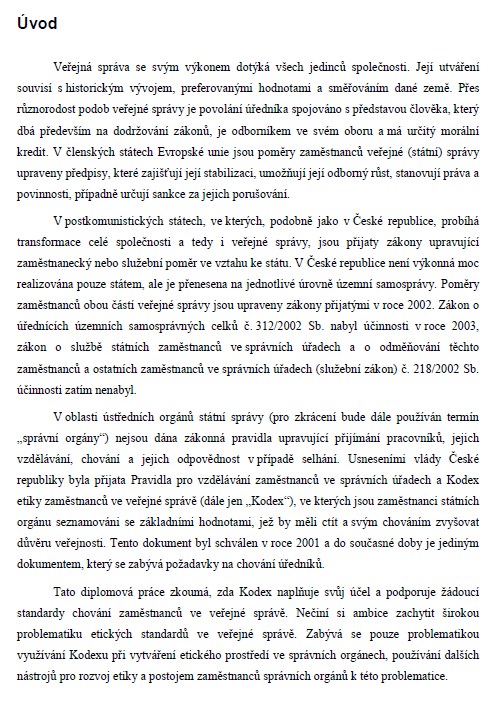 Úvod

Veřejná správa se svým výkonem dotýká všech jedinců společnosti. Její utváření souvisí s historickým vývojem, preferovanými hodnotami a směřováním dané země. Přes různorodost podob veřejné správy je povolání úředníka spojováno s představou člověka, který dbá především na dodržování zákonů, je odborníkem ve svém oboru a má určitý morální kredit. V členských státech Evropské unie jsou poměry zaměstnanců veřejné (státní) správy upraveny předpisy, které zajišťují její stabilizaci, umožňují její odborný růst, stanovují práva a povinnosti, případně určují sankce za jejich porušování.

V postkomunistických státech, ve kterých, podobně jako v České republice, probíhá transformace celé společnosti a tedy i veřejné správy, jsou přijaty zákony upravující zaměstnanecký nebo služební poměr ve vztahu ke státu. V České republice není výkonná moc realizována pouze státem, ale je přenesena na jednotlivé úrovně územní samosprávy. Poměry zaměstnanců obou částí veřejné správy jsou upraveny zákony přijatými v roce 2002. Zákon o úřednících územních samosprávných celků č. 312/2002 Sb. nabyl účinnosti v roce 2003, zákon o službě státních zaměstnanců ve správních úřadech a o odměňování těchto zaměstnanců a ostatních zaměstnanců ve správních úřadech (služební zákon) č. 218/2002 Sb. účinnosti zatím nenabyl.

V oblasti ústředních orgánů státní správy (pro zkrácení bude dále používán termín „správní orgány“) nejsou dána zákonná pravidla upravující přijímání pracovníků, jejich vzdělávání, chování a jejich odpovědnost v případě selhání. Usneseními vlády České republiky byla přijata Pravidla pro vzdělávání zaměstnanců ve správních úřadech a Kodex etiky zaměstnanců ve veřejné správě (dále jen „Kodex“), ve kterých jsou zaměstnanci státních orgánu seznamováni se základními hodnotami, jež by měli ctít a svým chováním zvyšovat důvěru veřejnosti. Tento dokument byl schválen v roce 2001 a do současné doby je jediným dokumentem, který se zabývá požadavky na chování úředníků.

Tato diplomová práce zkoumá, zda Kodex naplňuje svůj účel a podporuje žádoucí standardy chování zaměstnanců ve veřejné správě. Nečiní si ambice zachytit širokou problematiku etických standardů ve veřejné správě. Zabývá se pouze problematikou využívání Kodexu při vytváření etického prostředí ve správních orgánech, používání dalších nástrojů pro rozvoj etiky a postojem zaměstnanců správních orgánů k této problematice.